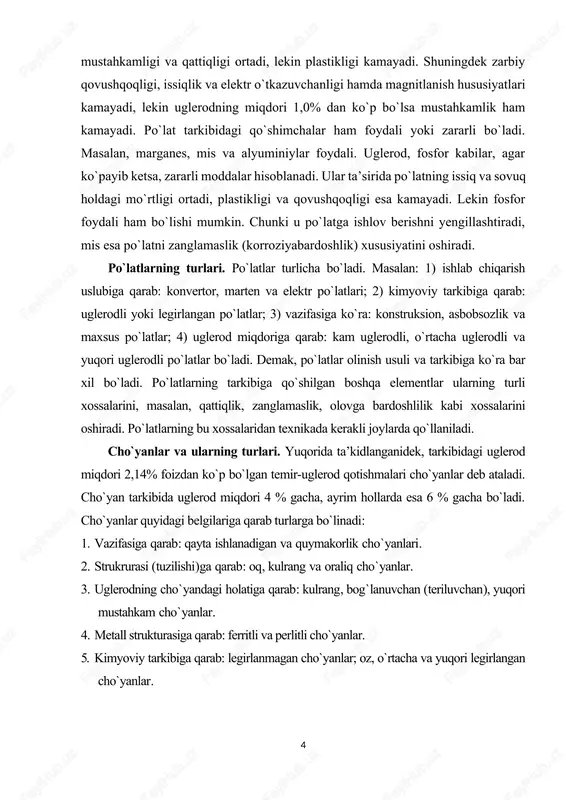 mustahkamligi va qattiqligi ortadi, lekin plastikligi kamayadi. Shuningdek zarbiy qovushqoqligi, issiqlik va elektr o`tkazuvchanligi hamda magnitlanish hususiyatlari kamayadi, lekin uglerodning miqdori 1,0% dan ko`p bo`lsa mustahkamlik ham kamayadi. Po`lat tarkibidagi qo`shimchalar ham foydali yoki zararli bo`ladi. Masalan, marganes, mis va alyuminiylar foydali. Uglerod, fosfor kabilar, agar ko`payib ketsa, zararli moddalar hisoblanadi. Ular ta'sirida po`latning issiq va sovuq holdagi mo`rtligi ortadi, plastikligi va qovushqoqligi esa kamayadi. Lekin fosfor foydali ham bo`lishi mumkin. Chunki u po`latga ishlov berishni yengillashtiradi, mis esa po`latni zanglamaslik (korroziyabardoshlik) xususiyatini oshiradi.

Po`latlarning turlari. Po`latlar turlicha bo`ladi. Masalan: 1) ishlab chiqarish uslubiga qarab: konvertor, marten va elektr po`latlari; 2) kimyoviy tarkibiga qarab: uglerodli yoki legirlangan po`latlar; 3) vazifasiga ko`ra: konstruksion, asbobsozlik va maxsus po`latlar; 4) uglerod miqdoriga qarab: kam uglerodli, o`rtacha uglerodli va yuqori uglerodli po`latlar bo`ladi. Demak, po`latlar olinish usuli va tarkibiga ko`ra bar xil bo`ladi. Po`latlarning tarkibiga qo`shilgan boshqa elementlar ularning turli xossalarini, masalan, qattiqlik, zanglamaslik, olovga bardoshlilik kabi xossalarini oshiradi. Po`latlarning bu xossalaridan texnikada kerakli joylarda qo`llaniladi.

Cho`yanlar va ularning turlari. Yuqorida ta'kidlanganidek, tarkibidagi uglerod miqdori 2,14% foizdan ko`p bo`lgan temir-uglerod qotishmalari cho`yanlar deb ataladi. Cho`yan tarkibida uglerod miqdori 4 % gacha, ayrim hollarda esa 6 % gacha bo`ladi. Cho`yanlar quyidagi belgilariga qarab turlarga bo`linadi:
1. Vazifasiga qarab: qayta ishlanadigan va quymakorlik cho`yanlari.
2. Strukrurasi (tuzilishi)ga qarab: oq, kulrang va oraliq cho`yanlar.
3. Uglerodning cho`yandagi holatiga qarab: kulrang, bog`lanuvchan (teriluvchan), yuqori mustahkam cho`yanlar.
4. Metall strukturasiga qarab: ferritli va perlitli cho`yanlar.
5. Kimyoviy tarkibiga qarab: legirlanmagan cho`yanlar; oz, o`rtacha va yuqori legirlangan cho`yanlar.

4